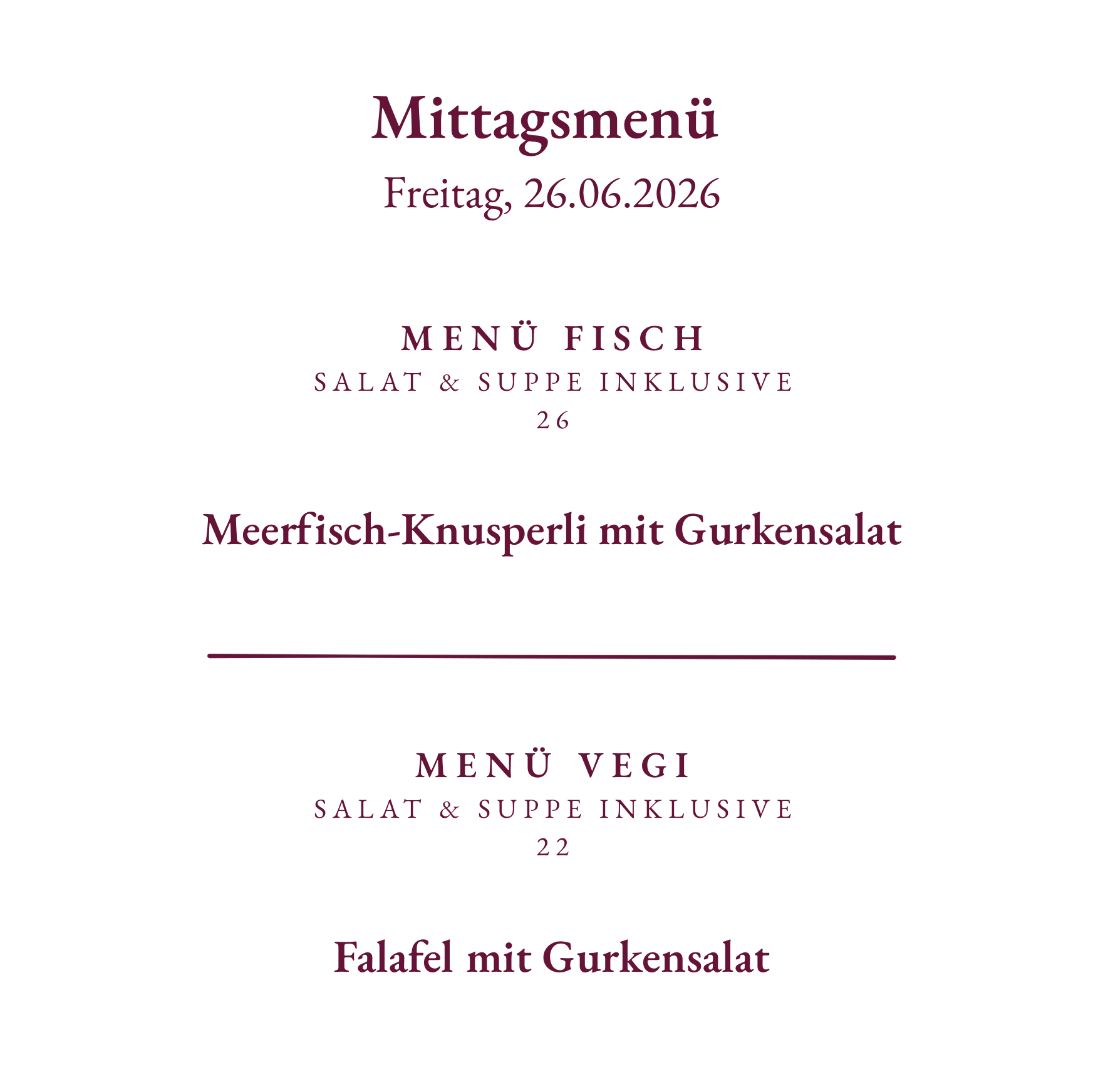 Mittagsmenü

Freitag, 26.06.2026

MENÜ FISCH

SALAT & SUPPE INKLUSIVE

26

Meerfisch-Knusperli mit Gurkensalat

MENÜ VEGI

SALAT & SUPPE INKLUSIVE

22

Falafel mit Gurkensalat